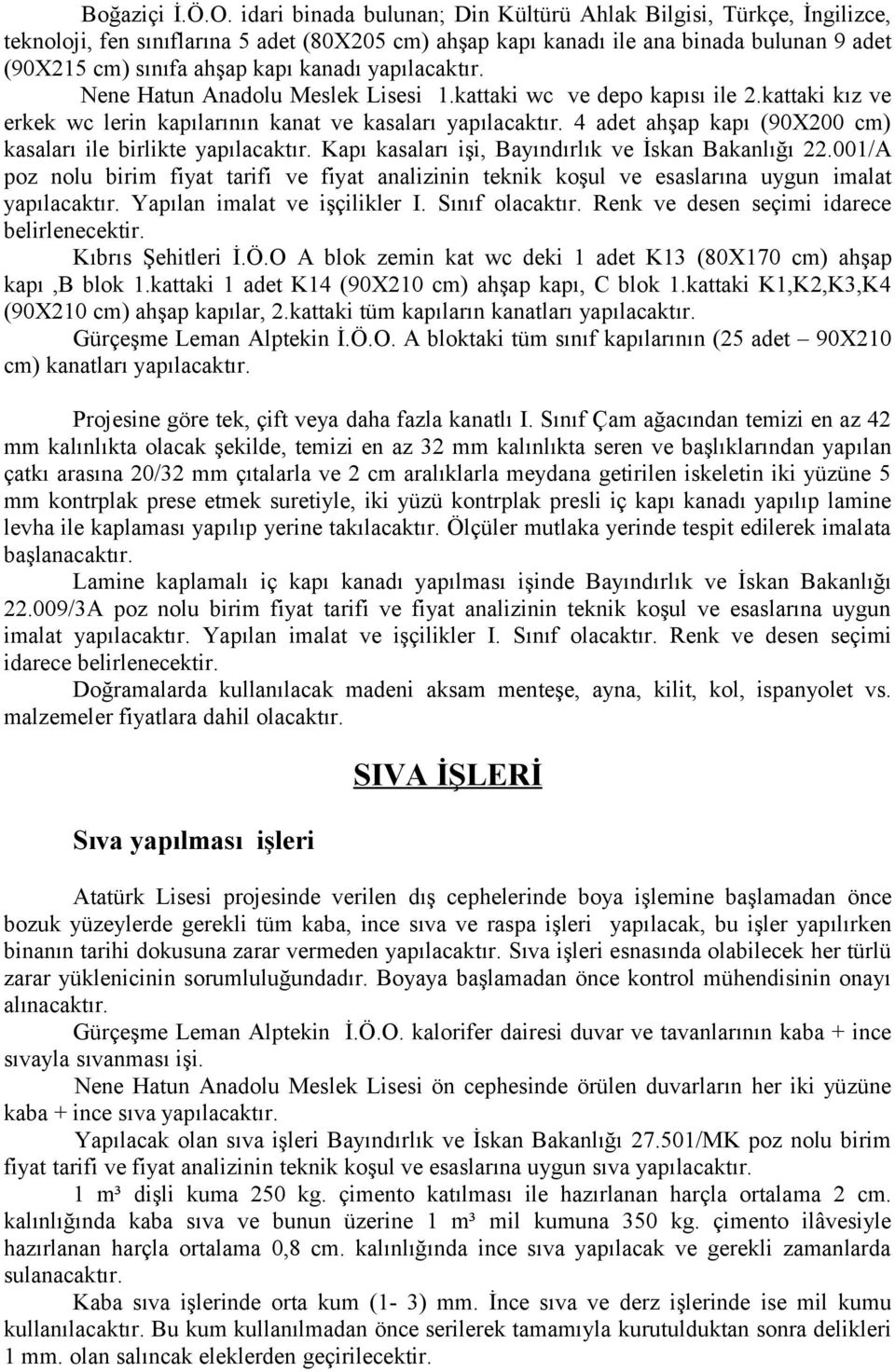 Boğaziçi İ.Ö.O. idari binada bulunan; Din Kültürü Ahlak Bilgisi, Türkçe, İngilizce, teknoloji, fen sınıflarına 5 adet (80X205 cm) ahşap kapı kanadı ile ana binada bulunan 9 adet (90X215 cm) sınıfa ahşap kapı kanadı yapılacaktır.

Nene Hatun Anadolu Meslek Lisesi 1.kattaki wc ve depo kapısı ile 2.kattaki kız ve erkek wc lerin kapılarının kanat ve kasaları yapılacaktır. 4 adet ahşap kapı (90X200 cm) kasaları ile birlikte yapılacaktır. Kapı kasaları işi, Bayındırlık ve İskan Bakanlığı 22.001/A poz nolu birim fiyat tarifi ve fiyat analizinin teknik koşul ve esaslarına uygun imalat yapılacaktır. Yapılan imalat ve işçilikler I. Sınıf olacaktır. Renk ve desen seçimi idarece belirlenecektir.

Kıbrıs Şehitleri İ.Ö.O A blok zemin kat wc deki 1 adet K13 (80X170 cm) ahşap kapı ,B blok 1.kattaki 1 adet K14 (90X210 cm) ahşap kapı, C blok 1.kattaki K1,K2,K3,K4 (90X210 cm) ahşap kapılar, 2.kattaki tüm kapıların kanatları yapılacaktır.

Gürçeşme Leman Alptekin İ.Ö.O. A bloktaki tüm sınıf kapılarının (25 adet – 90X210 cm) kanatları yapılacaktır.

Projesine göre tek, çift veya daha fazla kanatlı I. Sınıf Çam ağacından temizi en az 42 mm kalınlıkta olacak şekilde, temizi en az 32 mm kalınlıkta seren ve başlıklarından yapılan çatkı arasına 20/32 mm çıtalarla ve 2 cm aralıklarla meydana getirilen iskeletin iki yüzüne 5 mm kontrplak prese etmek suretiyle, iki yüzü kontrplak presli iç kapı kanadı yapılıp lamine levha ile kaplaması yapılıp yerine takılacaktır. Ölçüler mutlaka yerinde tespit edilerek imalata başlanacaktır.

Lamine kaplamalı iç kapı kanadı yapılması işinde Bayındırlık ve İskan Bakanlığı 22.009/3A poz nolu birim fiyat tarifi ve fiyat analizinin teknik koşul ve esaslarına uygun imalat yapılacaktır. Yapılan imalat ve işçilikler I. Sınıf olacaktır. Renk ve desen seçimi idarece belirlenecektir.

Doğramalarda kullanılacak madeni aksam menteşe, ayna, kilit, kol, ispanyolet vs. malzemeler fiyatlara dahil olacaktır.

SIVA İŞLERİ

Sıva yapılması işleri

Atatürk Lisesi projesinde verilen dış cephelerinde boya işlemine başlamadan önce bozuk yüzeylerde gerekli tüm kaba, ince sıva ve raspa işleri yapılacak, bu işler yapılırken binanın tarihi dokusuna zarar vermeden yapılacaktır. Sıva işleri esnasında olabilecek her türlü zarar yüklenicinin sorumluluğundadır. Boyaya başlamadan önce kontrol mühendisinin onayı alınacaktır.

Gürçeşme Leman Alptekin İ.Ö.O. kalorifer dairesi duvar ve tavanlarının kaba + ince sıvayla sıvanması işi.

Nene Hatun Anadolu Meslek Lisesi ön cephesinde örülen duvarların her iki yüzüne kaba + ince sıva yapılacaktır.

Yapılacak olan sıva işleri Bayındırlık ve İskan Bakanlığı 27.501/MK poz nolu birim fiyat tarifi ve fiyat analizinin teknik koşul ve esaslarına uygun sıva yapılacaktır.

1 m³ dişli kuma 250 kg. çimento katılması ile hazırlanan harçla ortalama 2 cm. kalınlığında kaba sıva ve bunun üzerine 1 m³ mil kumuna 350 kg. çimento ilâvesiyle hazırlanan harçla ortalama 0,8 cm. kalınlığında ince sıva yapılacak ve gerekli zamanlarda sulanacaktır.

Kaba sıva işlerinde orta kum (1- 3) mm. İnce sıva ve derz işlerinde ise mil kumu kullanılacaktır. Bu kum kullanılmadan önce serilerek tamamıyla kurutulduktan sonra delikleri 1 mm. olan salıncak eleklerden geçirilecektir.